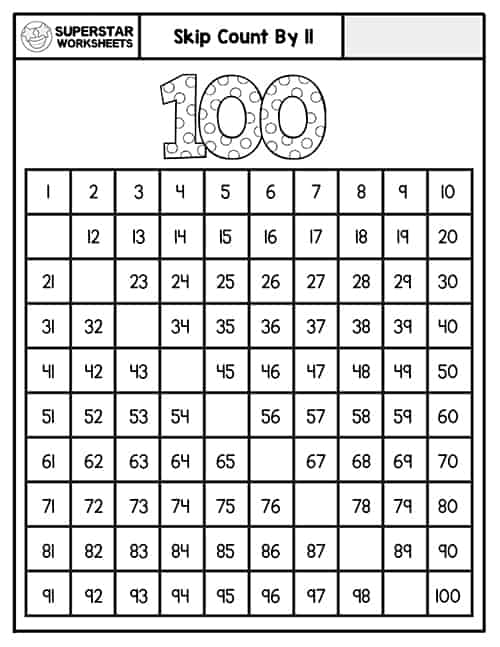 SUPERSTAR WORKSHEETS

Skip Count By 11

100

| 1 | 2 | 3 | 4 | 5 | 6 | 7 | 8 | 9 | 10 |
|---|---|---|---|---|---|---|---|---|---|
|  | 12 | 13 | 14 | 15 | 16 | 17 | 18 | 19 | 20 |
| 21 |  | 23 | 24 | 25 | 26 | 27 | 28 | 29 | 30 |
| 31 | 32 |  | 34 | 35 | 36 | 37 | 38 | 39 | 40 |
| 41 | 42 | 43 |  | 45 | 46 | 47 | 48 | 49 | 50 |
| 51 | 52 | 53 | 54 |  | 56 | 57 | 58 | 59 | 60 |
| 61 | 62 | 63 | 64 | 65 |  | 67 | 68 | 69 | 70 |
| 71 | 72 | 73 | 74 | 75 | 76 |  | 78 | 79 | 80 |
| 81 | 82 | 83 | 84 | 85 | 86 | 87 |  | 89 | 90 |
| 91 | 92 | 93 | 94 | 95 | 96 | 97 | 98 |  | 100 |